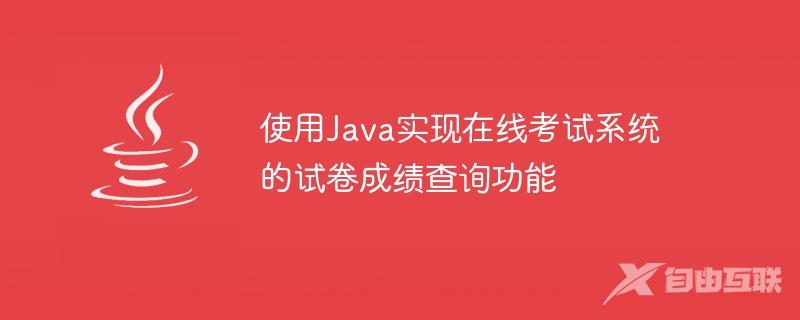 使用Java实现在线考试系统的试卷成绩查询功能

自由互联